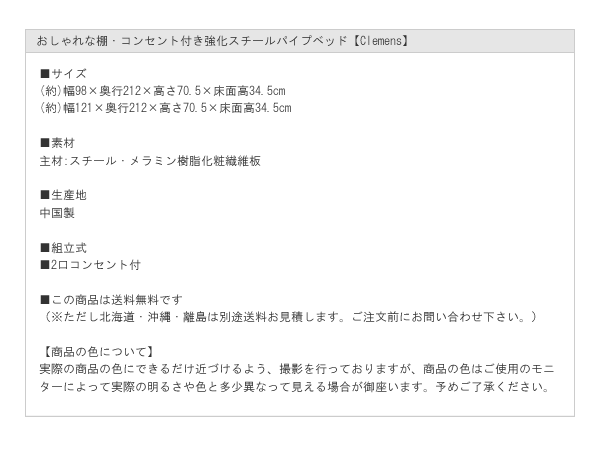 おしゃれな棚・コンセント付き強化スチールパイプベッド【Clemens】

■サイズ
(約)幅98×奥行212×高さ70.5×床面高34.5cm
(約)幅121×奥行212×高さ70.5×床面高34.5cm

■素材
主材:スチール・メラミン樹脂化粧繊維板

■生産地
中国製

■組立式
■2口コンセント付

■この商品は送料無料です
（※ただし北海道・沖縄・離島は別途送料お見積します。ご注文前にお問い合わせ下さい。）

【商品の色について】
実際の商品の色にできるだけ近づけるよう、撮影を行っておりますが、商品の色はご使用のモニターによって実際の明るさや色と多少異なって見える場合が御座います。予めご了承ください。